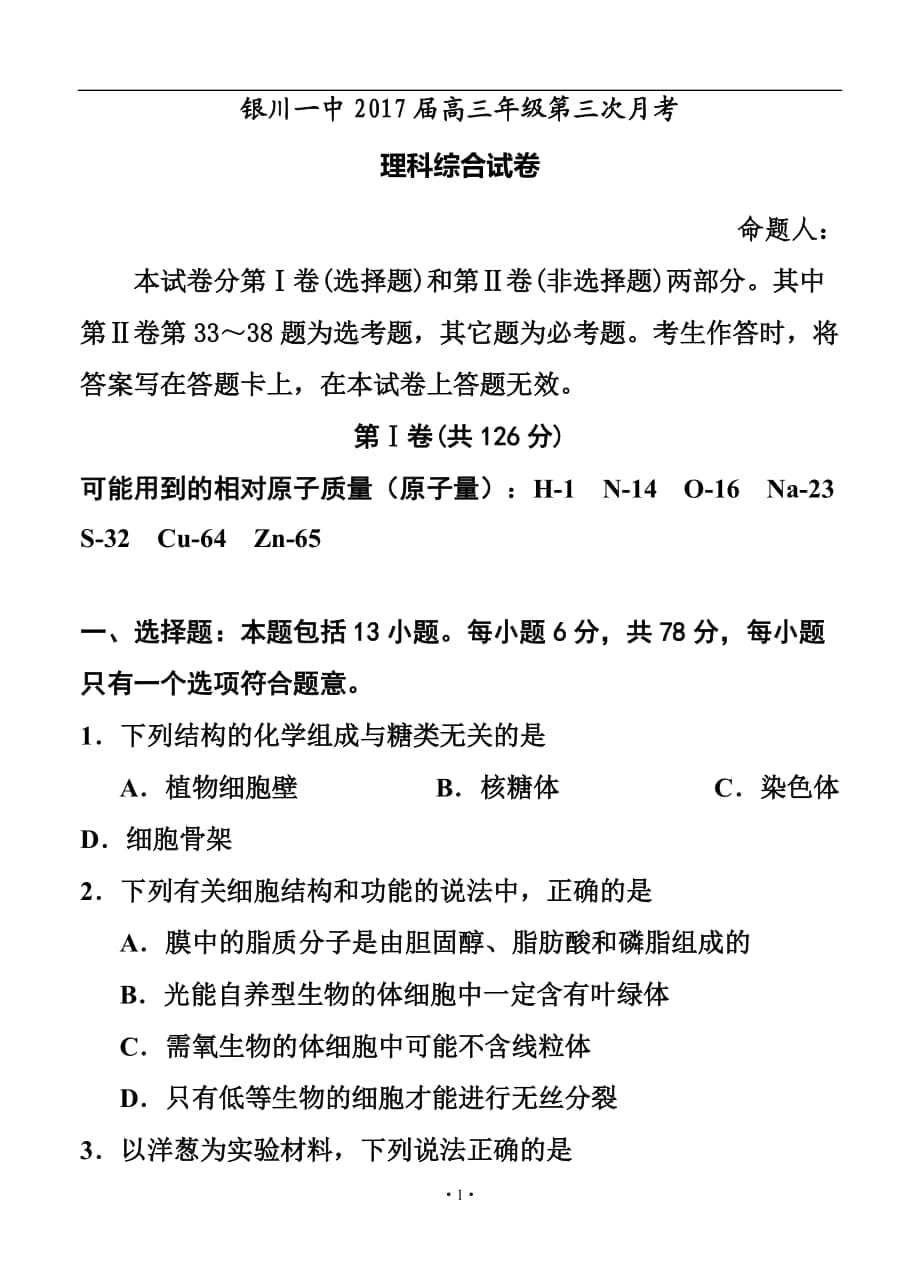 银川一中 2017 届高三年级第三次月考

理科综合试卷

命题人：

本试卷分第Ⅰ卷(选择题)和第Ⅱ卷(非选择题)两部分。其中第Ⅱ卷第 33～38 题为选考题，其它题为必考题。考生作答时，将答案写在答题卡上，在本试卷上答题无效。

第Ⅰ卷(共 126 分)

可能用到的相对原子质量（原子量）：H-1 N-14 O-16 Na-23 S-32 Cu-64 Zn-65

一、选择题：本题包括 13 小题。每小题 6 分，共 78 分，每小题只有一个选项符合题意。

1．下列结构的化学组成与糖类无关的是

A．植物细胞壁 B．核糖体 C．染色体 D．细胞骨架

2．下列有关细胞结构和功能的说法中，正确的是

A．膜中的脂质分子是由胆固醇、脂肪酸和磷脂组成的

B．光能自养型生物的体细胞中一定含有叶绿体

C．需氧生物的体细胞中可能不含线粒体

D．只有低等生物的细胞才能进行无丝分裂

3．以洋葱为实验材料，下列说法正确的是

· 1 ·